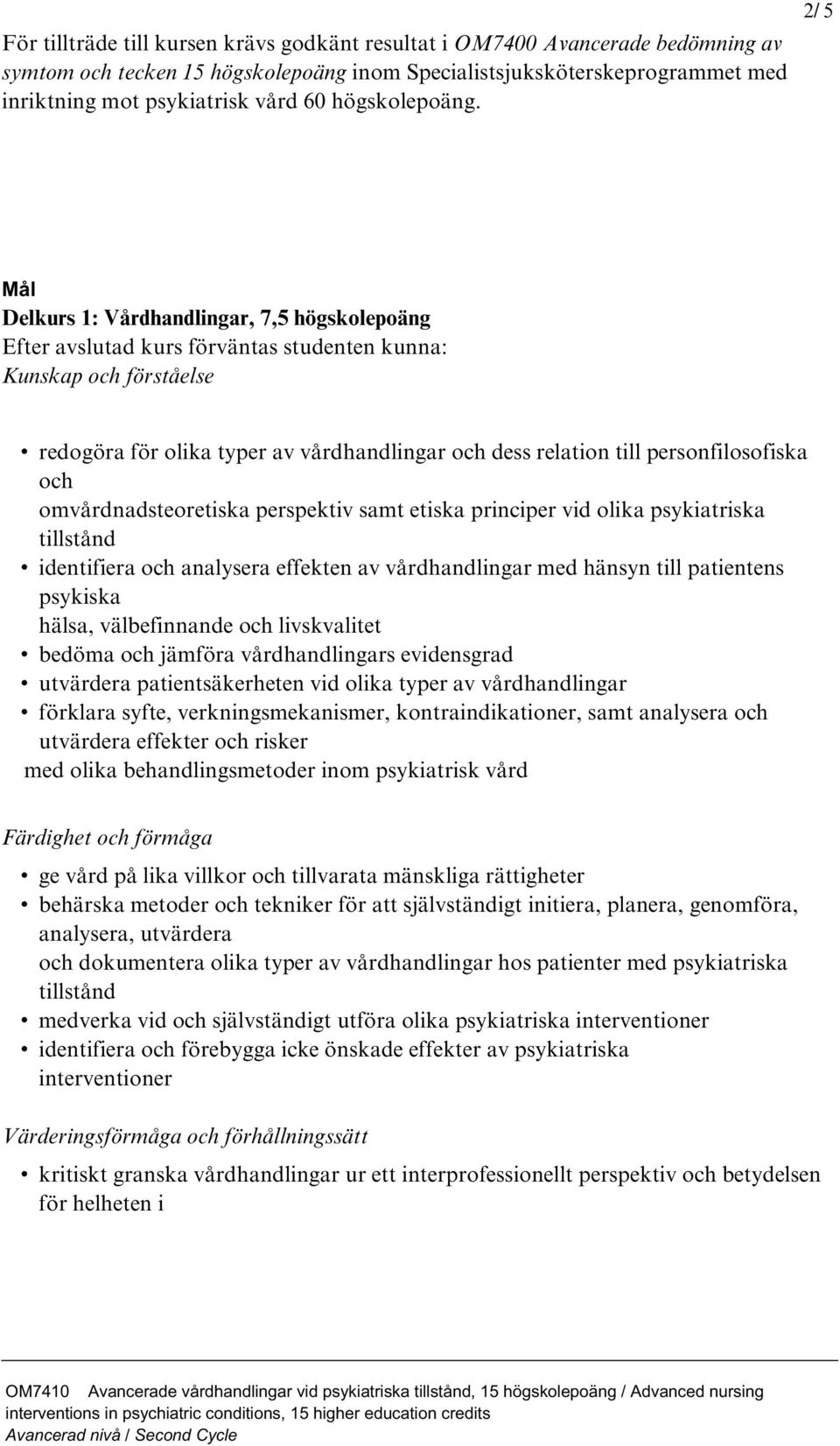 2/ 5

För tillträde till kursen krävs godkänt resultat i OM7400 Avancerade bedömning av symtom och tecken 15 högskolepoäng inom Specialistsjuksköterskeprogrammet med inriktning mot psykiatrisk vård 60 högskolepoäng.

Mål
Delkurs 1: Vårdhandlingar, 7,5 högskolepoäng
Efter avslutad kurs förväntas studenten kunna:
Kunskap och förståelse

• redogöra för olika typer av vårdhandlingar och dess relation till personfilosofiska och omvårdnadsteoretiska perspektiv samt etiska principer vid olika psykiatriska tillstånd
• identifiera och analysera effekten av vårdhandlingar med hänsyn till patientens psykiska hälsa, välbefinnande och livskvalitet
• bedöma och jämföra vårdhandlingars evidensgrad
• utvärdera patientsäkerheten vid olika typer av vårdhandlingar
• förklara syfte, verkningsmekanismer, kontraindikationer, samt analysera och utvärdera effekter och risker med olika behandlingsmetoder inom psykiatrisk vård

Färdighet och förmåga

• ge vård på lika villkor och tillvarata mänskliga rättigheter
• behärska metoder och tekniker för att självständigt initiera, planera, genomföra, analysera, utvärdera och dokumentera olika typer av vårdhandlingar hos patienter med psykiatriska tillstånd
• medverka vid och självständigt utföra olika psykiatriska interventioner
• identifiera och förebygga icke önskade effekter av psykiatriska interventioner

Värderingsförmåga och förhållningssätt

• kritiskt granska vårdhandlingar ur ett interprofessionellt perspektiv och betydelsen för helheten i

OM7410 Avancerade vårdhandlingar vid psykiatriska tillstånd, 15 högskolepoäng / Advanced nursing interventions in psychiatric conditions, 15 higher education credits
Avancerad nivå / Second Cycle